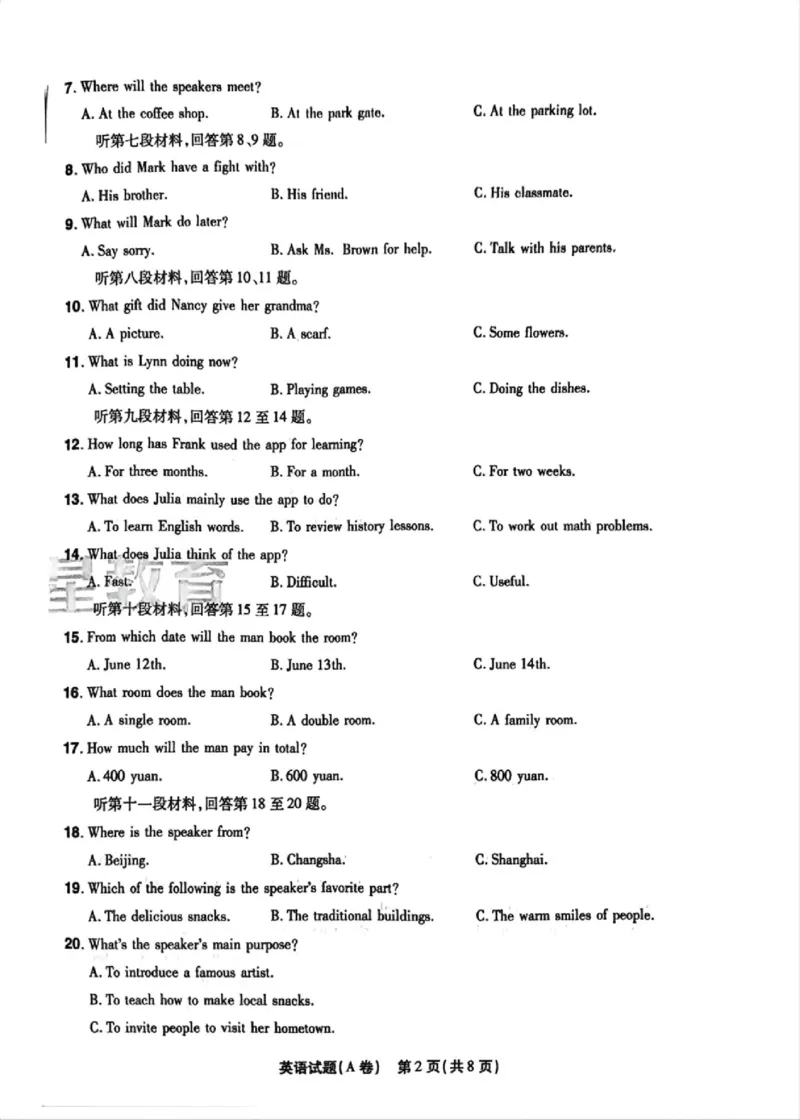 7. Where will the speakers meet?

A. At the coffee shop.  B. At the park gate.  C. At the parking lot.

听第七段材料,回答第8、9题。

8. Who did Mark have a fight with?

A. His brother.  B. His friend.  C. His classmate.

9. What will Mark do later?

A. Say sorry.  B. Ask Ms. Brown for help.  C. Talk with his parents.

听第八段材料,回答第10、11题。

10. What gift did Nancy give her grandma?

A. A picture.  B. A scarf.  C. Some flowers.

11. What is Lynn doing now?

A. Setting the table.  B. Playing games.  C. Doing the dishes.

听第九段材料,回答第12至14题。

12. How long has Frank used the app for learning?

A. For three months.  B. For a month.  C. For two weeks.

13. What does Julia mainly use the app to do?

A. To learn English words.  B. To review history lessons.  C. To work out math problems.

14. What does Julia think of the app?

A. Fast.  B. Difficult.  C. Useful.

听第十段材料,回答第15至17题。

15. From which date will the man book the room?

A. June 12th.  B. June 13th.  C. June 14th.

16. What room does the man book?

A. A single room.  B. A double room.  C. A family room.

17. How much will the man pay in total?

A. 400 yuan.  B. 600 yuan.  C. 800 yuan.

听第十一段材料,回答第18至20题。

18. Where is the speaker from?

A. Beijing.  B. Changsha.  C. Shanghai.

19. Which of the following is the speaker's favorite part?

A. The delicious snacks.  B. The traditional buildings.  C. The warm smiles of people.

20. What's the speaker's main purpose?

A. To introduce a famous artist.

B. To teach how to make local snacks.

C. To invite people to visit her hometown.

英语试题(A卷) 第2页(共8页)

星教育